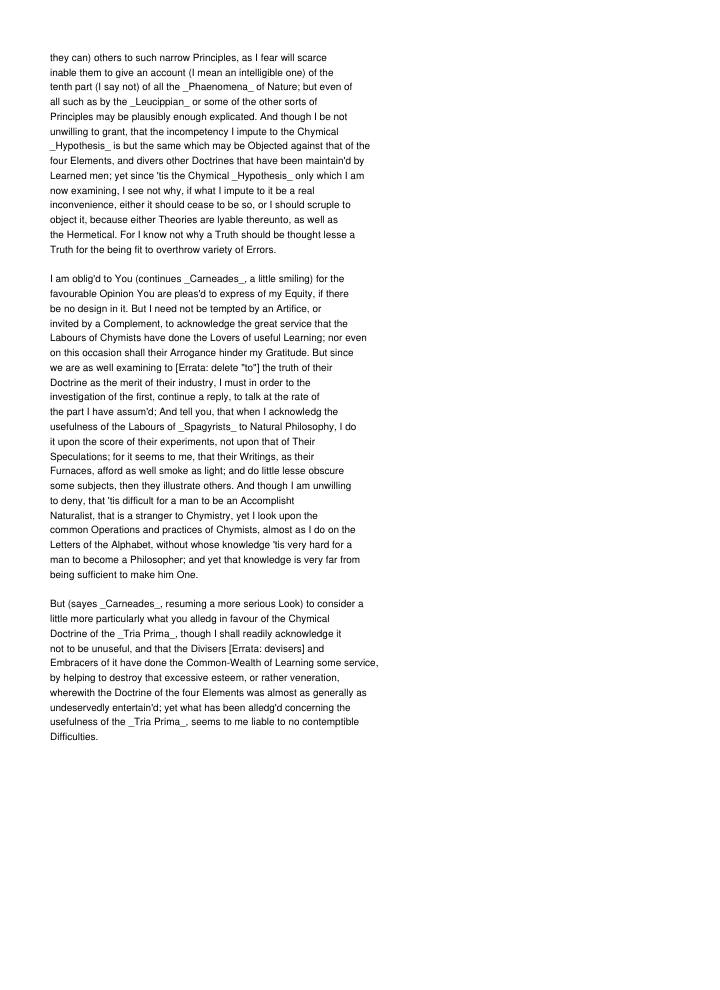 they can) others to such narrow Principles, as I fear will scarce inable them to give an account (I mean an intelligible one) of the tenth part (I say not) of all the _Phaenomena_ of Nature; but even of all such as by the _Leucippian_ or some of the other sorts of Principles may be plausibly enough explicated. And though I be not unwilling to grant, that the incompetency I impute to the Chymical _Hypothesis_ is but the same which may be Objected against that of the four Elements, and divers other Doctrines that have been maintain'd by Learned men; yet since 'tis the Chymical _Hypothesis_ only which I am now examining, I see not why, if what I impute to it be a real inconvenience, either it should cease to be so, or I should scruple to object it, because either Theories are lyable thereunto, as well as the Hermetical. For I know not why a Truth should be thought lesse a Truth for the being fit to overthrow variety of Errors.

I am oblig'd to You (continues _Carneades_, a little smiling) for the favourable Opinion You are pleas'd to express of my Equity, if there be no design in it. But I need not be tempted by an Artifice, or invited by a Complement, to acknowledge the great service that the Labours of Chymists have done the Lovers of useful Learning; nor even on this occasion shall their Arrogance hinder my Gratitude. But since we are as well examining to [Errata: delete "to"] the truth of their Doctrine as the merit of their industry, I must in order to the investigation of the first, continue a reply, to talk at the rate of the part I have assum'd; And tell you, that when I acknowledg the usefulness of the Labours of _Spagyrists_ to Natural Philosophy, I do it upon the score of their experiments, not upon that of Their Speculations; for it seems to me, that their Writings, as their Furnaces, afford as well smoke as light; and do little lesse obscure some subjects, then they illustrate others. And though I am unwilling to deny, that 'tis difficult for a man to be an Accomplisht Naturalist, that is a stranger to Chymistry, yet I look upon the common Operations and practices of Chymists, almost as I do on the Letters of the Alphabet, without whose knowledge 'tis very hard for a man to become a Philosopher; and yet that knowledge is very far from being sufficient to make him One.

But (sayes _Carneades_, resuming a more serious Look) to consider a little more particularly what you alledg in favour of the Chymical Doctrine of the _Tria Prima_, though I shall readily acknowledge it not to be unuseful, and that the Divisers [Errata: devisers] and Embracers of it have done the Common-Wealth of Learning some service, by helping to destroy that excessive esteem, or rather veneration, wherewith the Doctrine of the four Elements was almost as generally as undeservedly entertain'd; yet what has been alledg'd concerning the usefulness of the _Tria Prima_, seems to me liable to no contemptible Difficulties.